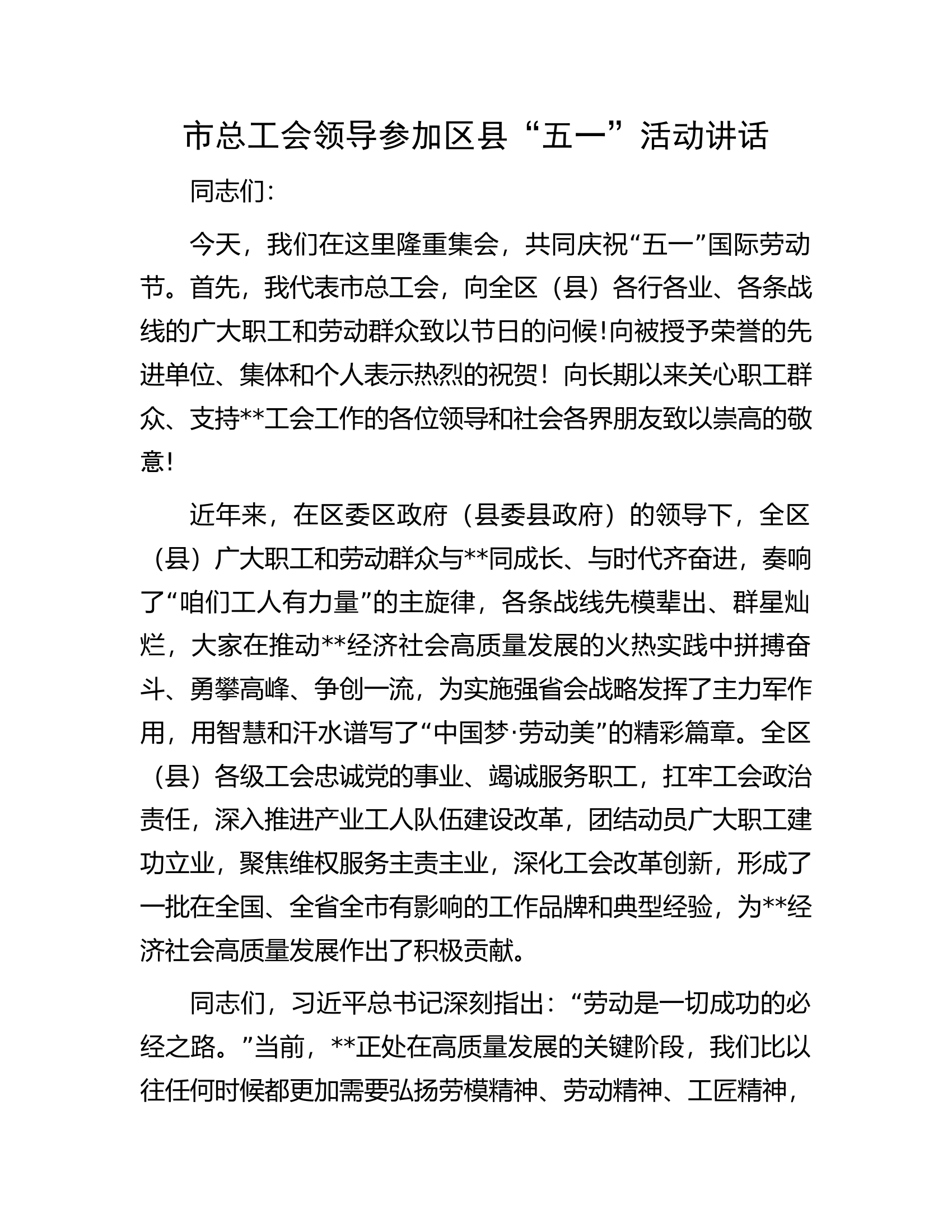 市总工会领导参加区县“五一”活动讲话

同志们:

今天，我们在这里隆重集会，共同庆祝“五一”国际劳动节。首先，我代表市总工会，向全区（县）各行各业、各条战线的广大职工和劳动群众致以节日的问候!向被授予荣誉的先进单位、集体和个人表示热烈的祝贺！向长期以来关心职工群众、支持**工会工作的各位领导和社会各界朋友致以崇高的敬意!

近年来，在区委区政府（县委县政府）的领导下，全区（县）广大职工和劳动群众与**同成长、与时代齐奋进，奏响了“咱们工人有力量”的主旋律，各条战线先模辈出、群星灿烂，大家在推动**经济社会高质量发展的火热实践中拼搏奋斗、勇攀高峰、争创一流，为实施强省会战略发挥了主力军作用，用智慧和汗水谱写了“中国梦·劳动美”的精彩篇章。全区（县）各级工会忠诚党的事业、竭诚服务职工，扛牢工会政治责任，深入推进产业工人队伍建设改革，团结动员广大职工建功立业，聚焦维权服务主责主业，深化工会改革创新，形成了一批在全国、全省全市有影响的工作品牌和典型经验，为**经济社会高质量发展作出了积极贡献。

同志们，习近平总书记深刻指出：“劳动是一切成功的必经之路。”当前，**正处在高质量发展的关键阶段，我们比以往任何时候都更加需要弘扬劳模精神、劳动精神、工匠精神，